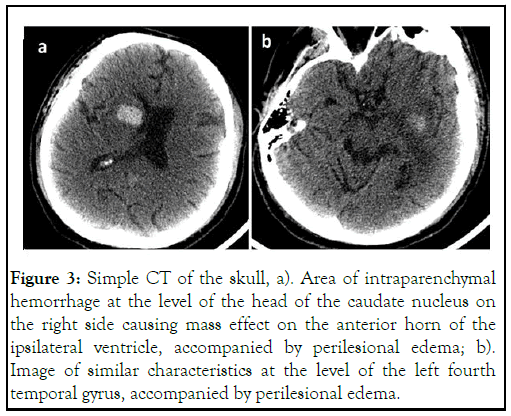 a

b

Figure 3: Simple CT of the skull, a). Area of intraparenchymal hemorrhage at the level of the head of the caudate nucleus on the right side causing mass effect on the anterior horn of the ipsilateral ventricle, accompanied by perilesional edema; b). Image of similar characteristics at the level of the left fourth temporal gyrus, accompanied by perilesional edema.